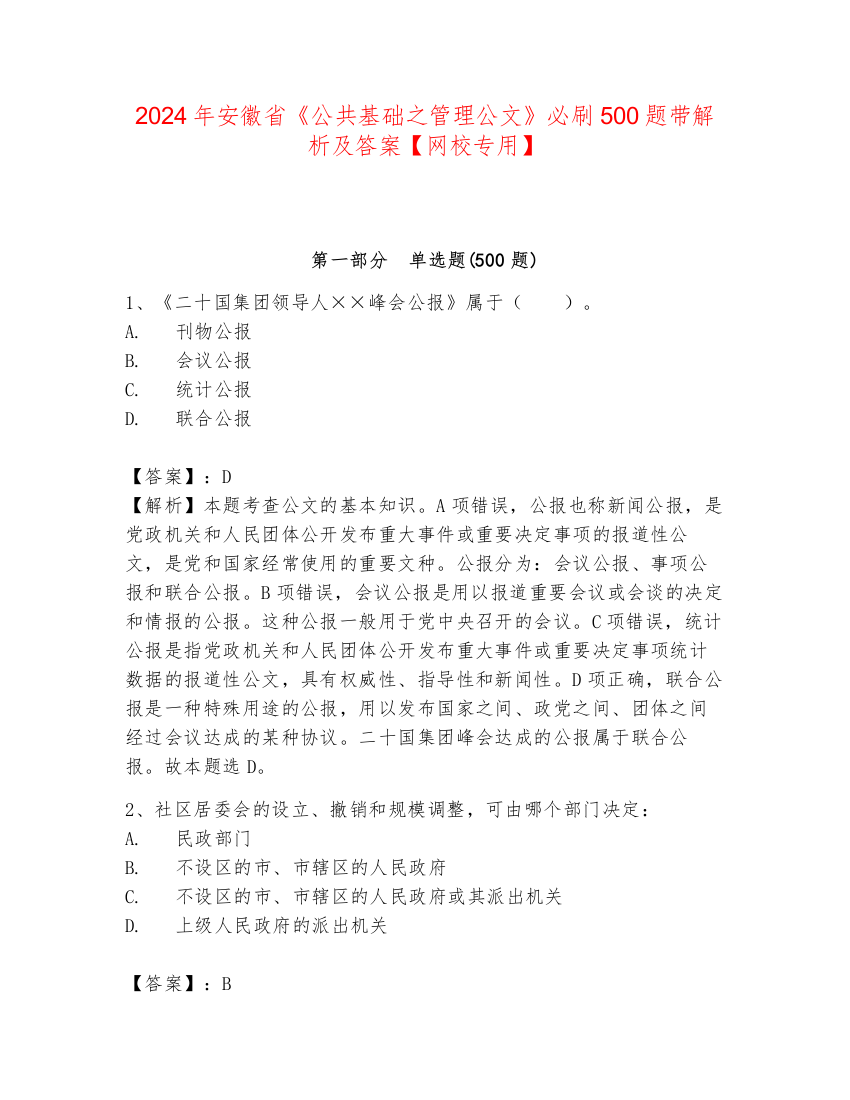 2024 年安徽省《公共基础之管理公文》必刷 500 题带解析及答案【网校专用】

第一部分　单选题(500 题)

1、《二十国集团领导人××峰会公报》属于（　　）。
A.　刊物公报
B.　会议公报
C.　统计公报
D.　联合公报

【答案】：D
【解析】本题考查公文的基本知识。A 项错误，公报也称新闻公报，是党政机关和人民团体公开发布重大事件或重要决定事项的报道性公文，是党和国家经常使用的重要文种。公报分为：会议公报、事项公报和联合公报。B 项错误，会议公报是用以报道重要会议或会谈的决定和情报的公报。这种公报一般用于党中央召开的会议。C 项错误，统计公报是指党政机关和人民团体公开发布重大事件或重要决定事项统计数据的报道性公文，具有权威性、指导性和新闻性。D 项正确，联合公报是一种特殊用途的公报，用以发布国家之间、政党之间、团体之间经过会议达成的某种协议。二十国集团峰会达成的公报属于联合公报。故本题选 D。

2、社区居委会的设立、撤销和规模调整，可由哪个部门决定：
A.　民政部门
B.　不设区的市、市辖区的人民政府
C.　不设区的市、市辖区的人民政府或其派出机关
D.　上级人民政府的派出机关

【答案】：B